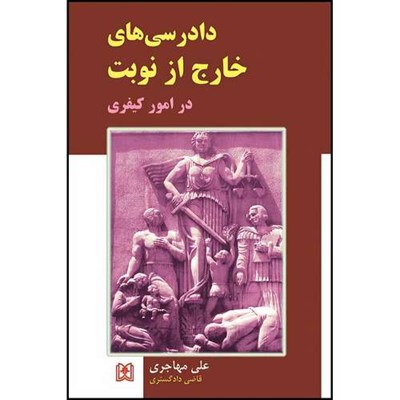 دادرسی‌های
خارج از نوبت
در امور کیفری

علی مهاجری
قاضی دادگستری